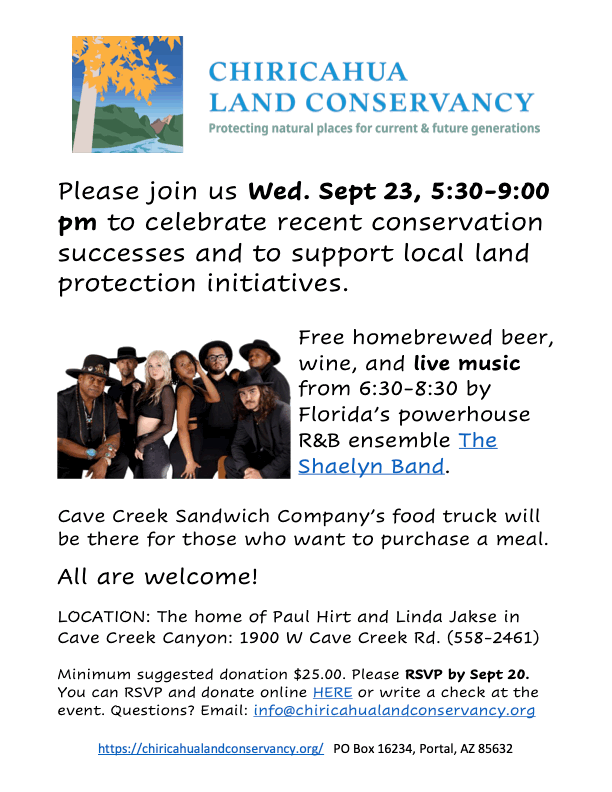 CHIRICAHUA LAND CONSERVANCY
Protecting natural places for current & future generations

Please join us Wed. Sept 23, 5:30-9:00 pm to celebrate recent conservation successes and to support local land protection initiatives.

Free homebrewed beer, wine, and live music from 6:30-8:30 by Florida's powerhouse R&B ensemble The Shaelyn Band.

Cave Creek Sandwich Company's food truck will be there for those who want to purchase a meal.

All are welcome!

LOCATION: The home of Paul Hirt and Linda Jakse in Cave Creek Canyon: 1900 W Cave Creek Rd. (558-2461)

Minimum suggested donation $25.00. Please RSVP by Sept 20. You can RSVP and donate online HERE or write a check at the event. Questions? Email: info@chiricahualandconservancy.org

https://chiricahualandconservancy.org/ PO Box 16234, Portal, AZ 85632